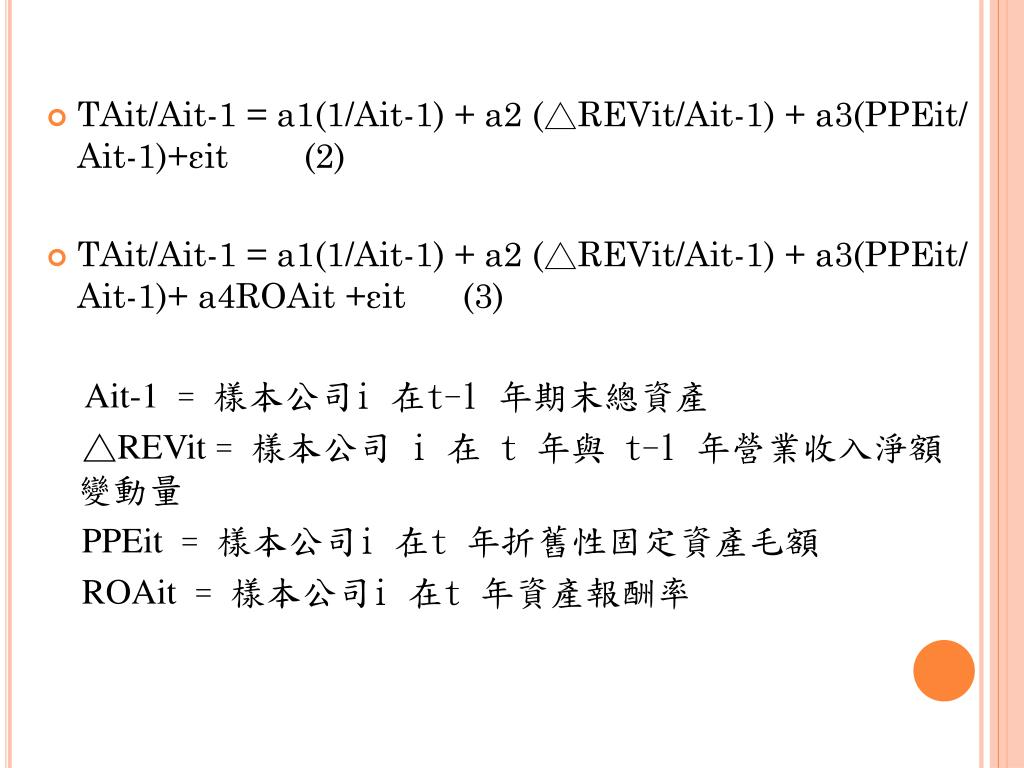 TAit/Ait-1 = a1(1/Ait-1) + a2 (△REVit/Ait-1) + a3(PPEit/Ait-1)+εit (2)

TAit/Ait-1 = a1(1/Ait-1) + a2 (△REVit/Ait-1) + a3(PPEit/Ait-1)+ a4ROAit +εit (3)

Ait-1 = 樣本公司i 在t-1 年期末總資產

△REVit = 樣本公司 i 在 t 年與 t-1 年營業收入淨額變動量

PPEit = 樣本公司i 在t 年折舊性固定資產毛額

ROAit = 樣本公司i 在t 年資產報酬率